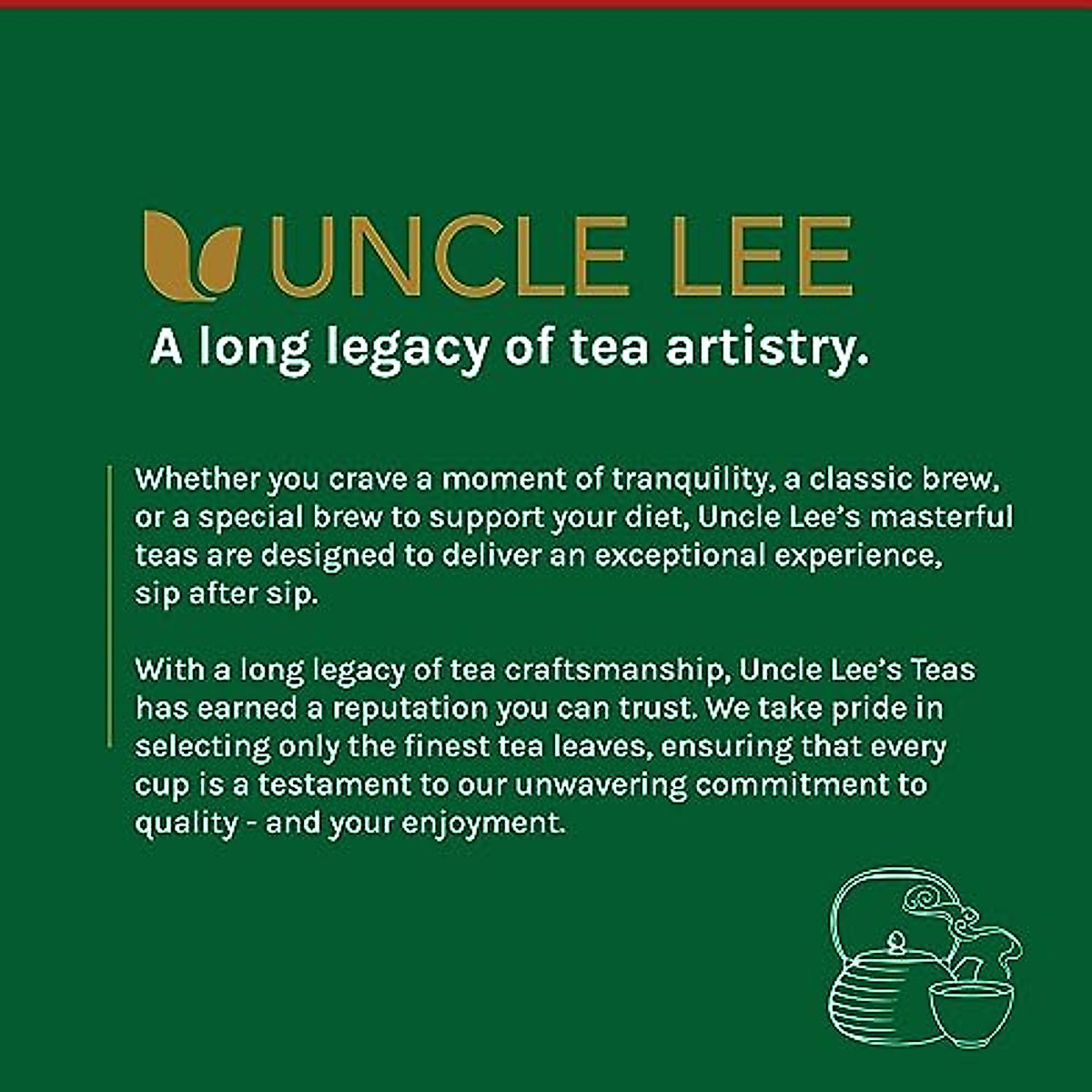 UNCLE LEE

A long legacy of tea artistry.

Whether you crave a moment of tranquility, a classic brew, or a special brew to support your diet, Uncle Lee's masterful teas are designed to deliver an exceptional experience, sip after sip.

With a long legacy of tea craftsmanship, Uncle Lee's Teas has earned a reputation you can trust. We take pride in selecting only the finest tea leaves, ensuring that every cup is a testament to our unwavering commitment to quality - and your enjoyment.